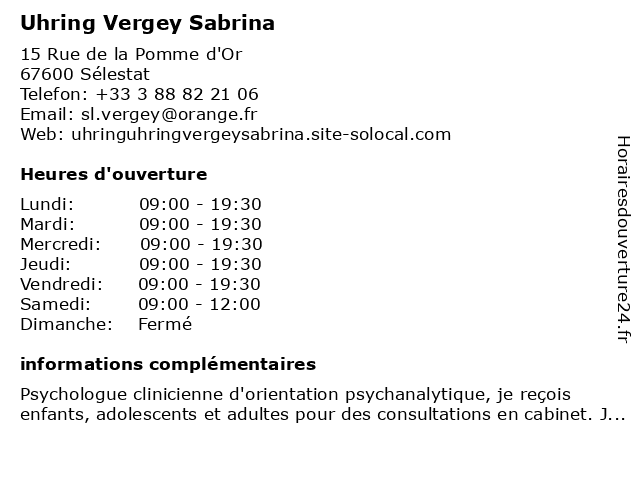 Uhring Vergey Sabrina

15 Rue de la Pomme d'Or
67600 Sélestat
Telefon: +33 3 88 82 21 06
Email: sl.vergey@orange.fr
Web: uhringuhringvergeysabrina.site-solocal.com

Heures d'ouverture

| | |
|---|---|
| Lundi: | 09:00 - 19:30 |
| Mardi: | 09:00 - 19:30 |
| Mercredi: | 09:00 - 19:30 |
| Jeudi: | 09:00 - 19:30 |
| Vendredi: | 09:00 - 19:30 |
| Samedi: | 09:00 - 12:00 |
| Dimanche: | Fermé |

informations complémentaires

Psychologue clinicienne d'orientation psychanalytique, je reçois enfants, adolescents et adultes pour des consultations en cabinet. J...

Horairesdouverture24.fr